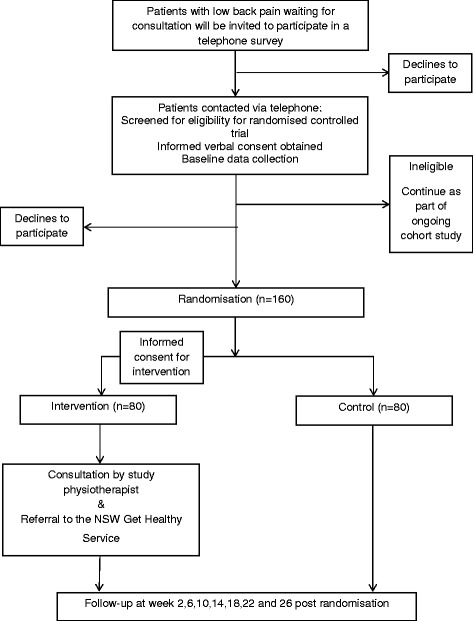 Patients with low back pain waiting for consultation will be invited to participate in a telephone survey

Declines to participate

Patients contacted via telephone:
Screened for eligibility for randomised controlled trial
Informed verbal consent obtained
Baseline data collection

Ineligible

Continue as part of ongoing cohort study

Declines to participate

Randomisation (n=160)

Informed consent for intervention

Intervention (n=80)

Control (n=80)

Consultation by study physiotherapist
&
Referral to the NSW Get Healthy Service

Follow-up at week 2,6,10,14,18,22 and 26 post randomisation